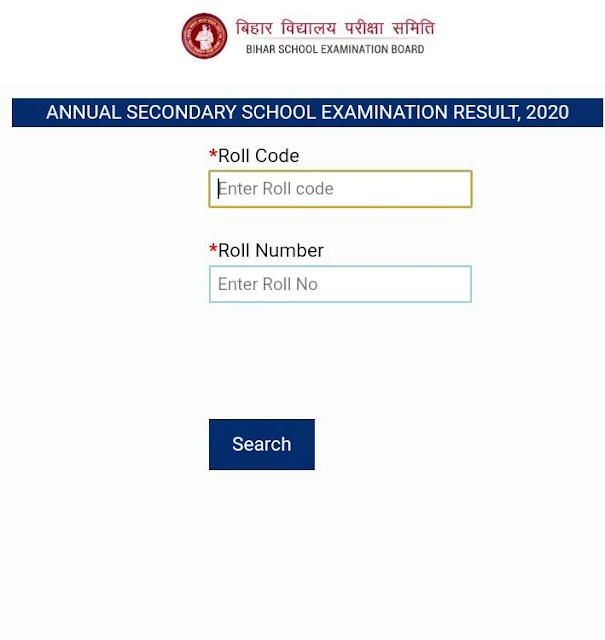 बिहार विद्यालय परीक्षा समिति
BIHAR SCHOOL EXAMINATION BOARD

ANNUAL SECONDARY SCHOOL EXAMINATION RESULT, 2020

*Roll Code
Enter Roll code

*Roll Number
Enter Roll No

Search